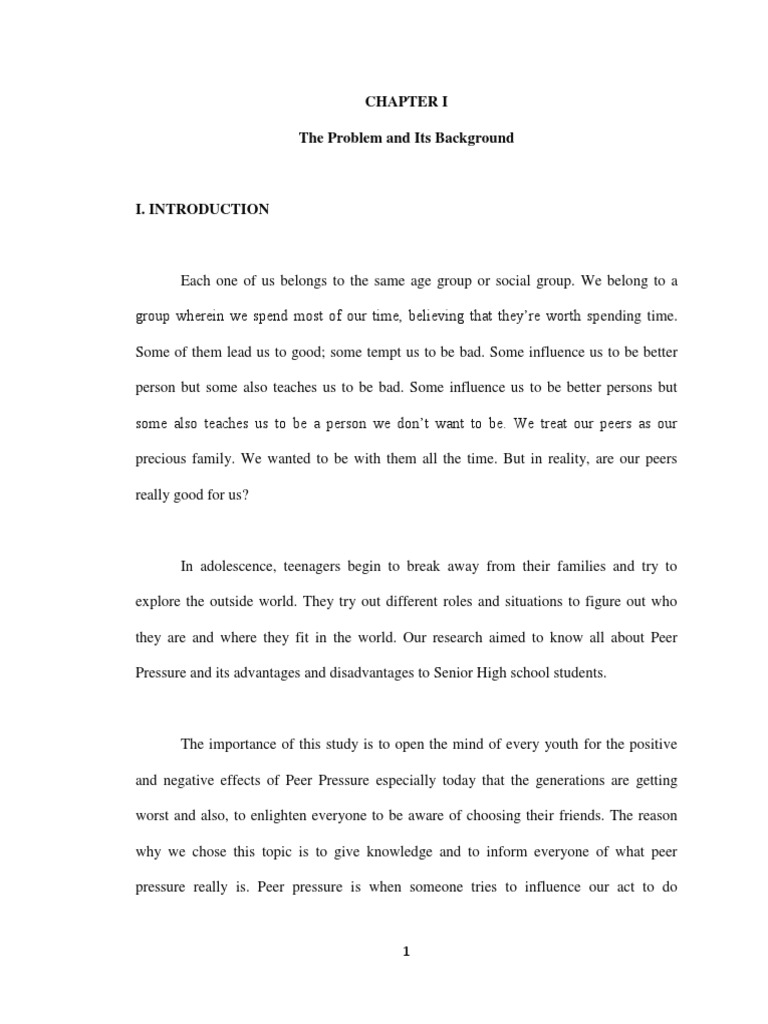 CHAPTER I

The Problem and Its Background

I. INTRODUCTION

Each one of us belongs to the same age group or social group. We belong to a group wherein we spend most of our time, believing that they're worth spending time. Some of them lead us to good; some tempt us to be bad. Some influence us to be better person but some also teaches us to be bad. Some influence us to be better persons but some also teaches us to be a person we don't want to be. We treat our peers as our precious family. We wanted to be with them all the time. But in reality, are our peers really good for us?

In adolescence, teenagers begin to break away from their families and try to explore the outside world. They try out different roles and situations to figure out who they are and where they fit in the world. Our research aimed to know all about Peer Pressure and its advantages and disadvantages to Senior High school students.

The importance of this study is to open the mind of every youth for the positive and negative effects of Peer Pressure especially today that the generations are getting worst and also, to enlighten everyone to be aware of choosing their friends. The reason why we chose this topic is to give knowledge and to inform everyone of what peer pressure really is. Peer pressure is when someone tries to influence our act to do

1